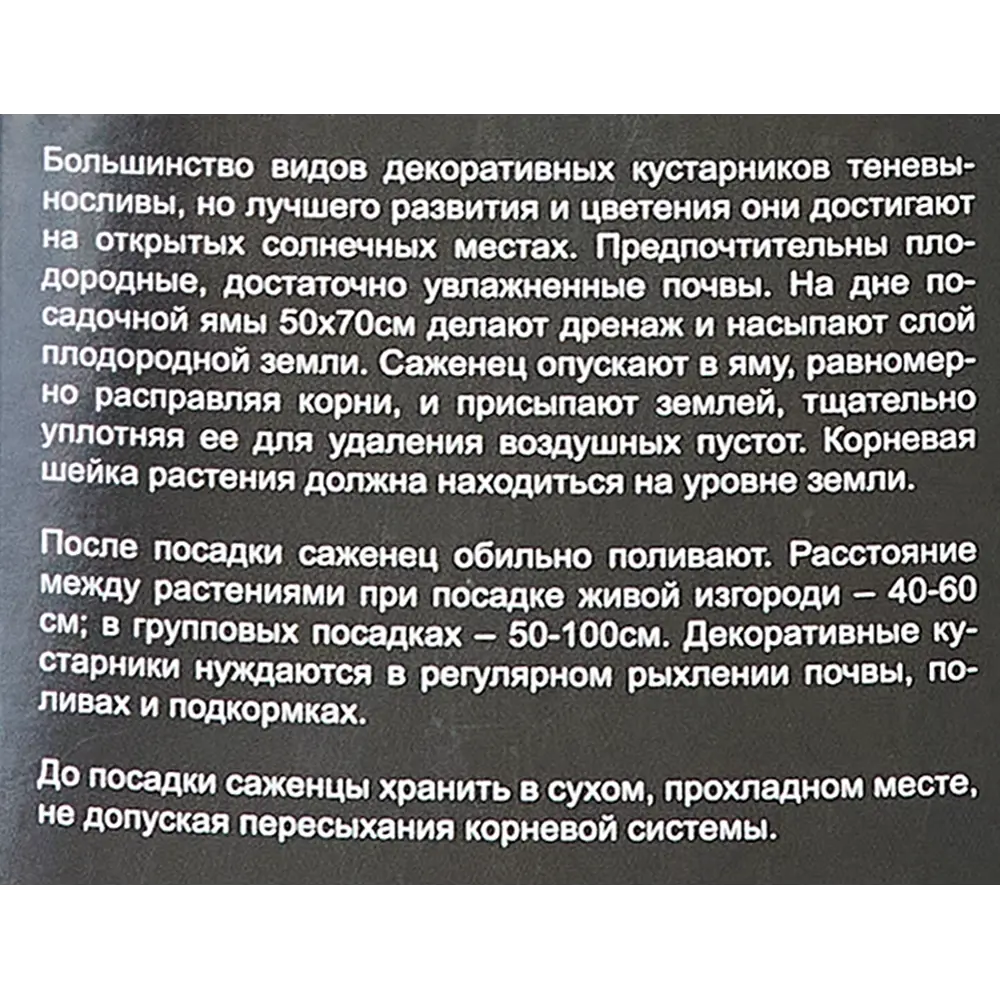 Большинство видов декоративных кустарников теневыносливы, но лучшего развития и цветения они достигают на открытых солнечных местах. Предпочтительны плодородные, достаточно увлажненные почвы. На дне посадочной ямы 50х70см делают дренаж и насыпают слой плодородной земли. Саженец опускают в яму, равномерно расправляя корни, и присыпают землей, тщательно уплотняя ее для удаления воздушных пустот. Корневая шейка растения должна находиться на уровне земли.

После посадки саженец обильно поливают. Расстояние между растениями при посадке живой изгороди – 40-60 см; в групповых посадках – 50-100см. Декоративные кустарники нуждаются в регулярном рыхлении почвы, поливах и подкормках.

До посадки саженцы хранить в сухом, прохладном месте, не допуская пересыхания корневой системы.